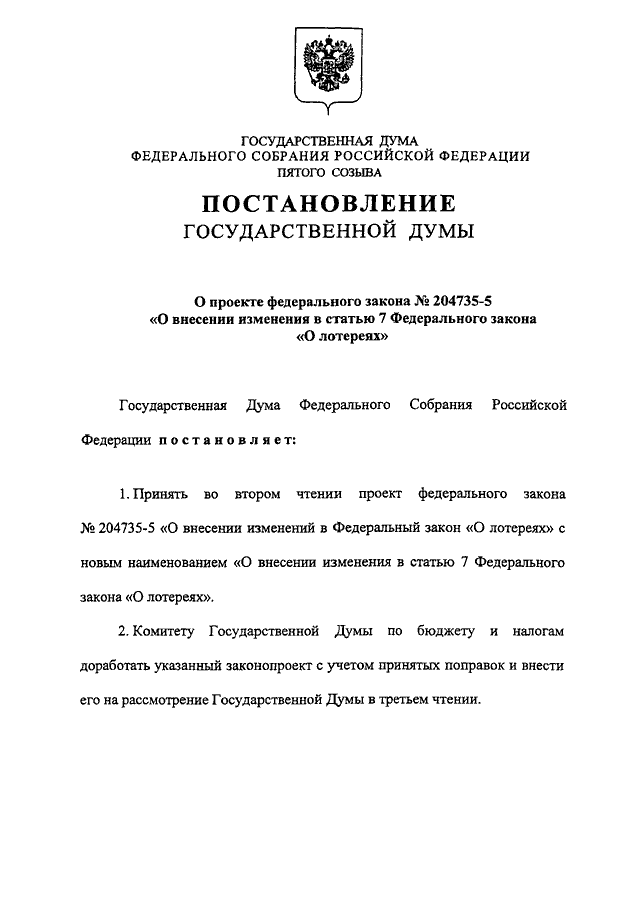 ГОСУДАРСТВЕННАЯ ДУМА
ФЕДЕРАЛЬНОГО СОБРАНИЯ РОССИЙСКОЙ ФЕДЕРАЦИИ
ПЯТОГО СОЗЫВА

ПОСТАНОВЛЕНИЕ
ГОСУДАРСТВЕННОЙ ДУМЫ

О проекте федерального закона № 204735-5
«О внесении изменения в статью 7 Федерального закона
«О лотереях»

Государственная Дума Федерального Собрания Российской Федерации постановляет:

1. Принять во втором чтении проект федерального закона № 204735-5 «О внесении изменений в Федеральный закон «О лотереях» с новым наименованием «О внесении изменения в статью 7 Федерального закона «О лотереях».

2. Комитету Государственной Думы по бюджету и налогам доработать указанный законопроект с учетом принятых поправок и внести его на рассмотрение Государственной Думы в третьем чтении.